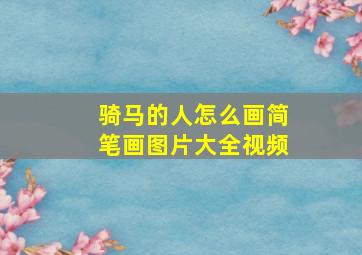 骑马的人怎么画简笔画图片大全视频